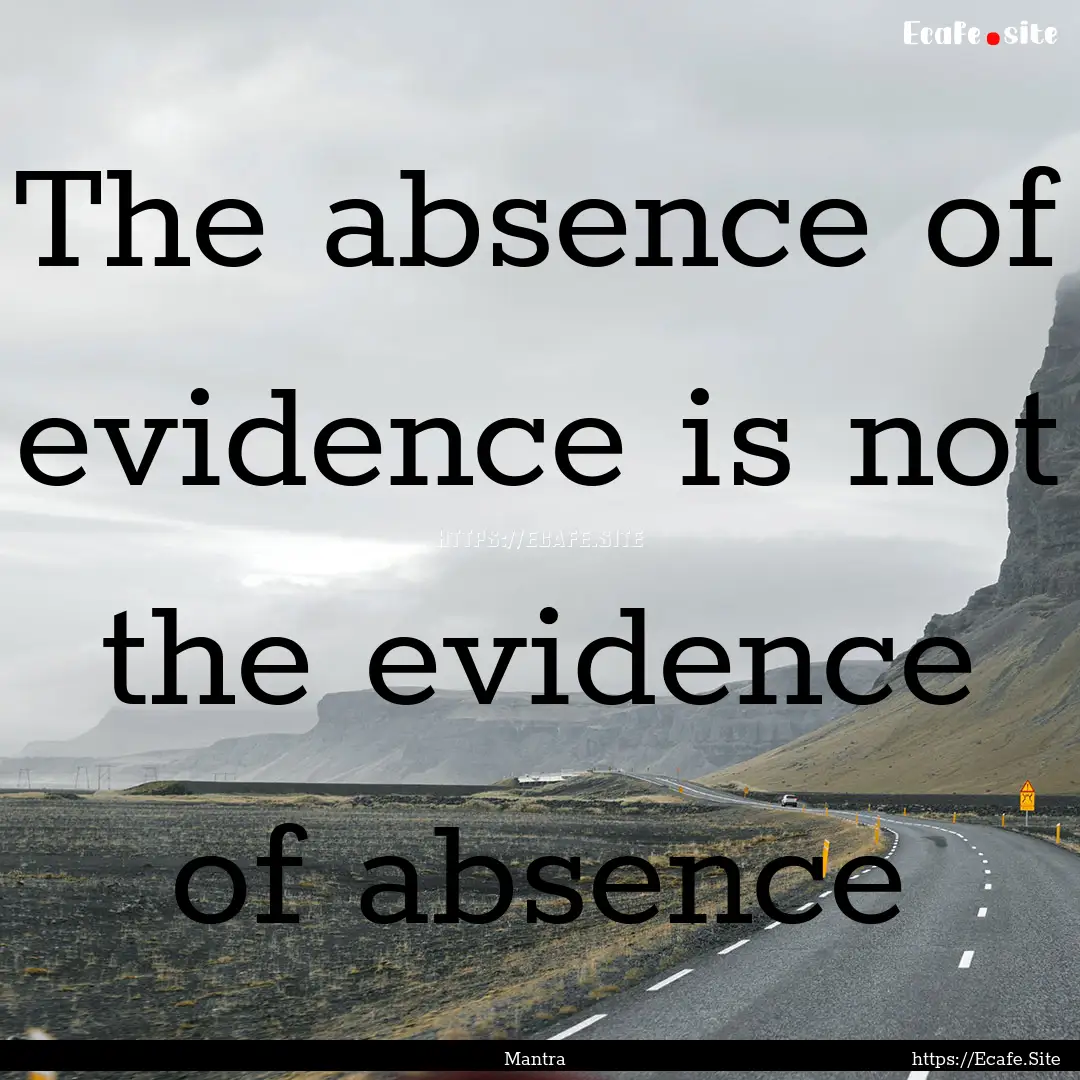 Ecafe.site

The absence of evidence is not the evidence of absence

HTTPS://ECAFE.SITE

Mantra

https://Ecafe.Site